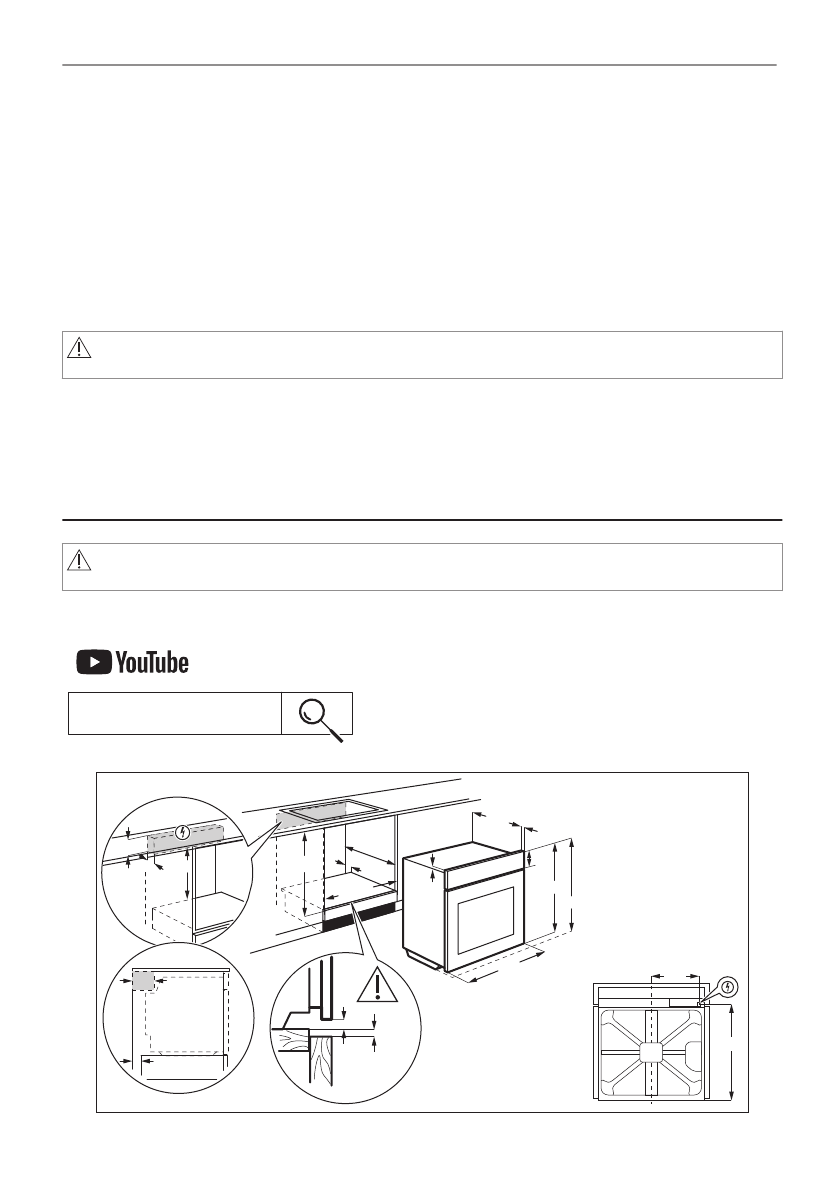 YouTube